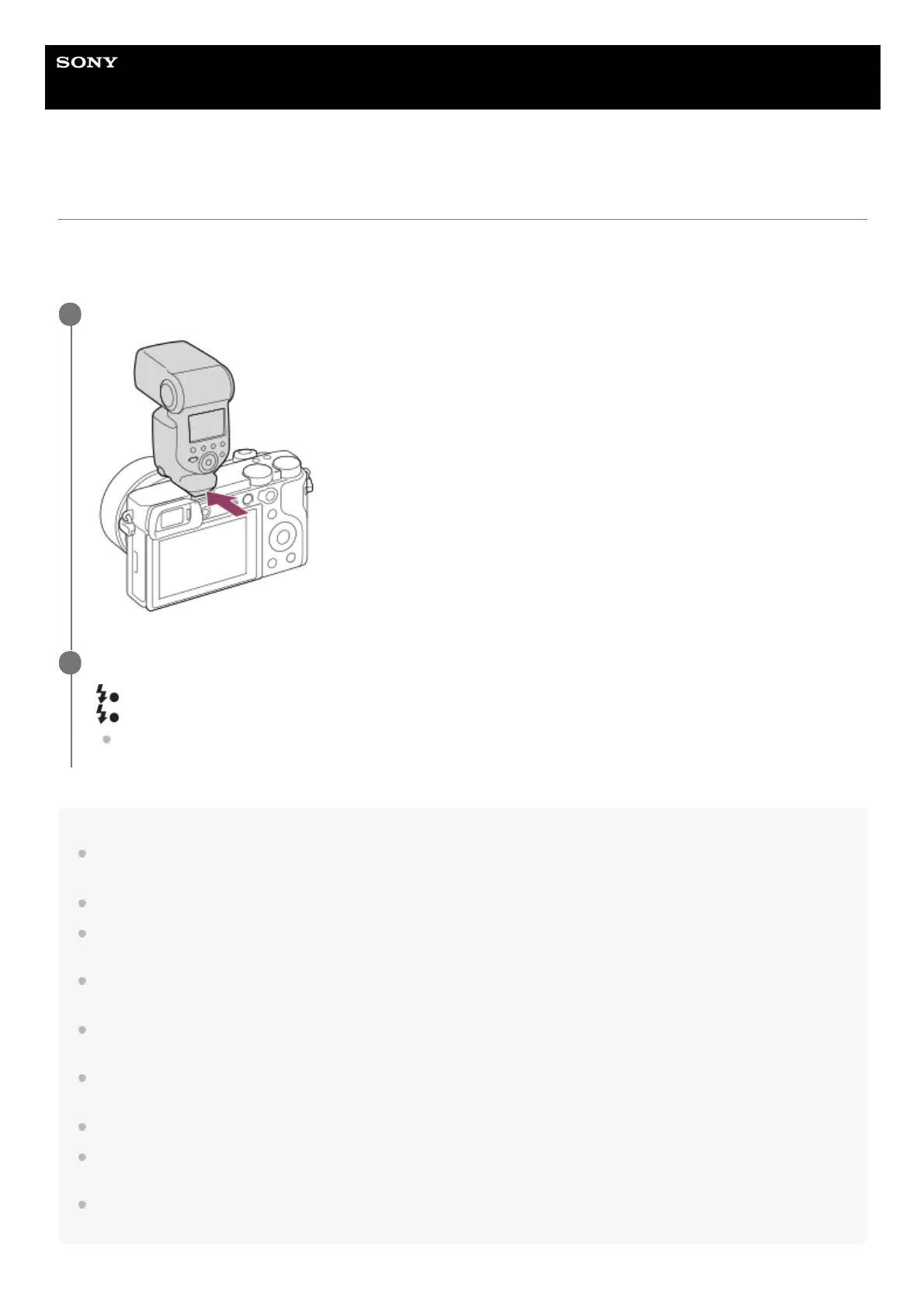 SONY